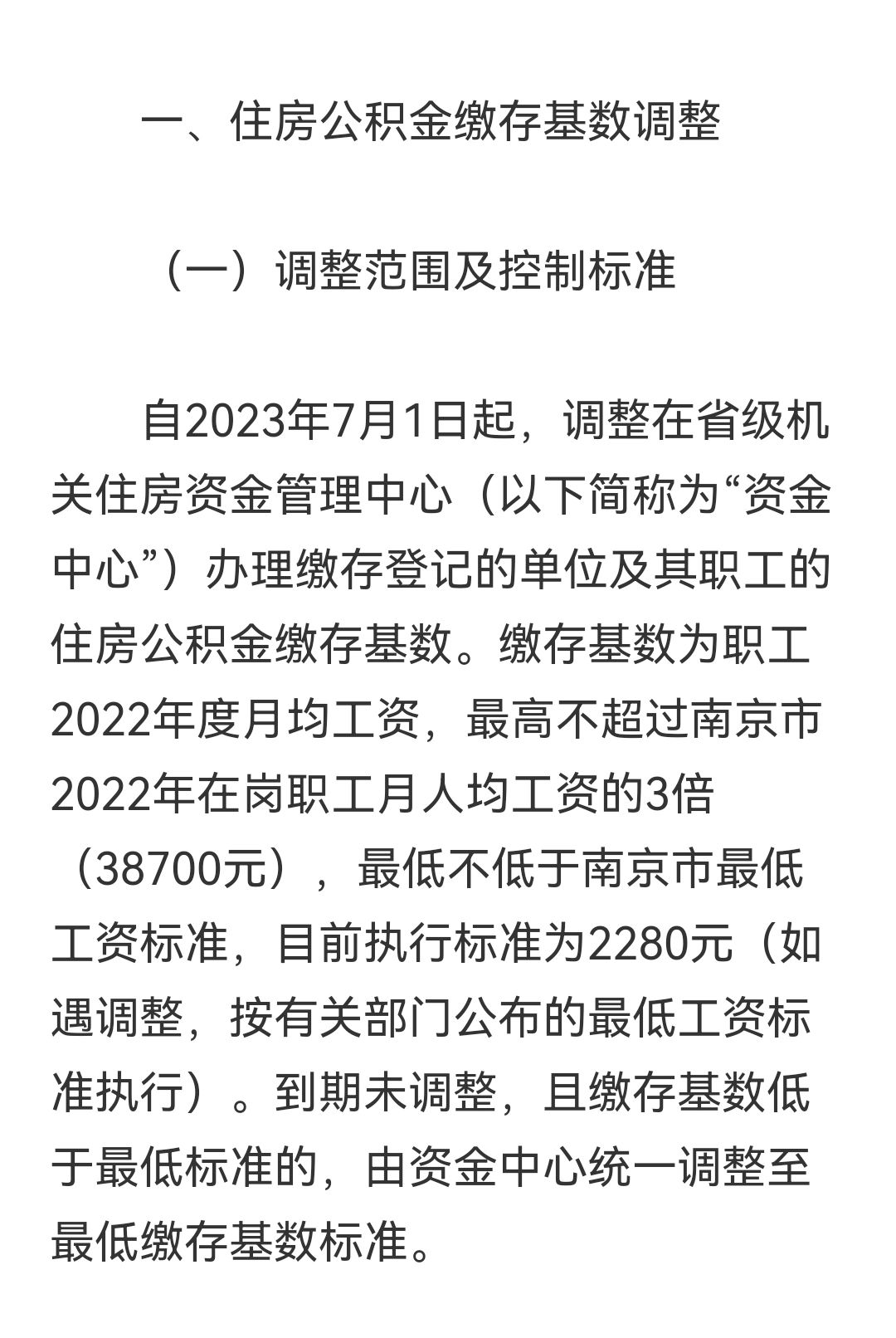 一、住房公积金缴存基数调整

（一）调整范围及控制标准

自2023年7月1日起，调整在省级机关住房资金管理中心（以下简称为“资金中心”）办理缴存登记的单位及其职工的住房公积金缴存基数。缴存基数为职工2022年度月均工资，最高不超过南京市2022年在岗职工月人均工资的3倍（38700元），最低不低于南京市最低工资标准，目前执行标准为2280元（如遇调整，按有关部门公布的最低工资标准执行）。到期未调整，且缴存基数低于最低标准的，由资金中心统一调整至最低缴存基数标准。